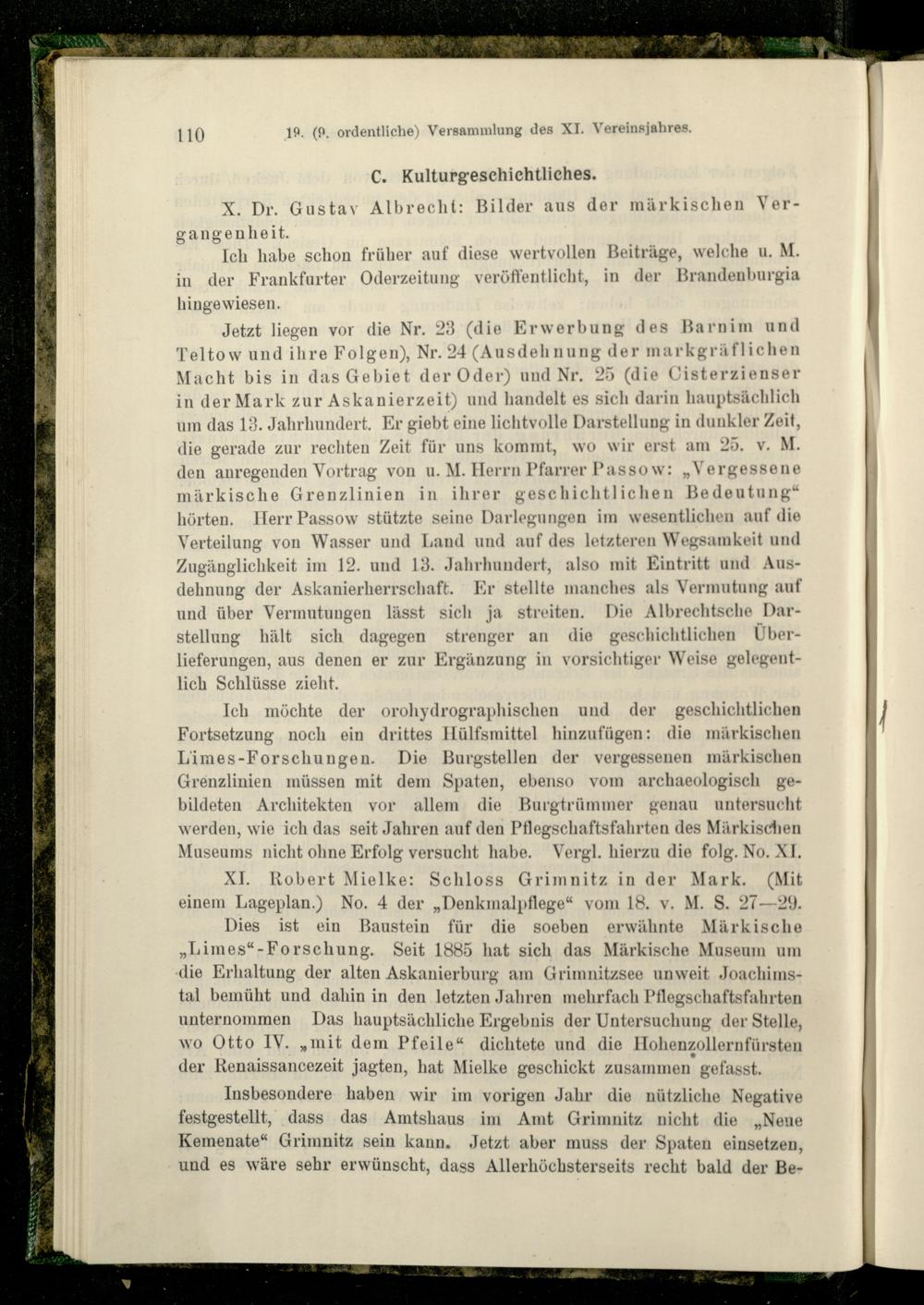 110 19. (9. ordentliche) Versammlung des XI. Vereinsjahres.

C. Kulturgeschichtliches.

X. Dr. Gustav Albrecht: Bilder aus der märkischen Vergangenheit.

Ich habe schon früher auf diese wertvollen Beiträge, welche u. M. in der Frankfurter Oderzeitung veröffentlicht, in der Brandenburgia hingewiesen.

Jetzt liegen vor die Nr. 23 (die Erwerbung des Barnim und Teltow und ihre Folgen), Nr. 24 (Ausdehnung der markgräflichen Macht bis in das Gebiet der Oder) und Nr. 25 (die Cisterzienser in der Mark zur Askanierzeit) und handelt es sich darin hauptsächlich um das 13. Jahrhundert. Er giebt eine lichtvolle Darstellung in dunkler Zeit, die gerade zur rechten Zeit für uns kommt, wo wir erst am 25. v. M. den anregenden Vortrag von u. M. Herrn Pfarrer Passow: „Vergessene märkische Grenzlinien in ihrer geschichtlichen Bedeutung“ hörten. Herr Passow stützte seine Darlegungen im wesentlichen auf die Verteilung von Wasser und Land und auf des letzteren Wegsamkeit und Zugänglichkeit im 12. und 13. Jahrhundert, also mit Eintritt und Ausdehnung der Askanierherrschaft. Er stellte manches als Vermutung auf und über Vermutungen lässt sich ja streiten. Die Albrechtsche Darstellung hält sich dagegen strenger an die geschichtlichen Überlieferungen, aus denen er zur Ergänzung in vorsichtiger Weise gelegentlich Schlüsse zieht.

Ich möchte der orohydrographischen und der geschichtlichen Fortsetzung noch ein drittes Hülfsmittel hinzufügen: die märkischen Limes-Forschungen. Die Burgstellen der vergessenen märkischen Grenzlinien müssen mit dem Spaten, ebenso vom archaeologisch gebildeten Architekten vor allem die Burgtrümmer genau untersucht werden, wie ich das seit Jahren auf den Pflegschaftsfahrten des Märkischen Museums nicht ohne Erfolg versucht habe. Vergl. hierzu die folg. No. XI.

XI. Robert Mielke: Schloss Grimnitz in der Mark. (Mit einem Lageplan.) No. 4 der „Denkmalpflege“ vom 18. v. M. S. 27—29.

Dies ist ein Baustein für die soeben erwähnte Märkische „Limes“-Forschung. Seit 1885 hat sich das Märkische Museum um die Erhaltung der alten Askanierburg am Grimnitzsee unweit Joachimstal bemüht und dahin in den letzten Jahren mehrfach Pflegschaftsfahrten unternommen Das hauptsächliche Ergebnis der Untersuchung der Stelle, wo Otto IV. „mit dem Pfeile“ dichtete und die Hohenzollernfürsten der Renaissancezeit jagten, hat Mielke geschickt zusammen gefasst.

Insbesondere haben wir im vorigen Jahr die nützliche Negative festgestellt, dass das Amtshaus im Amt Grimnitz nicht die „Neue Kemenate“ Grimnitz sein kann. Jetzt aber muss der Spaten einsetzen, und es wäre sehr erwünscht, dass Allerhöchsterseits recht bald der Be-